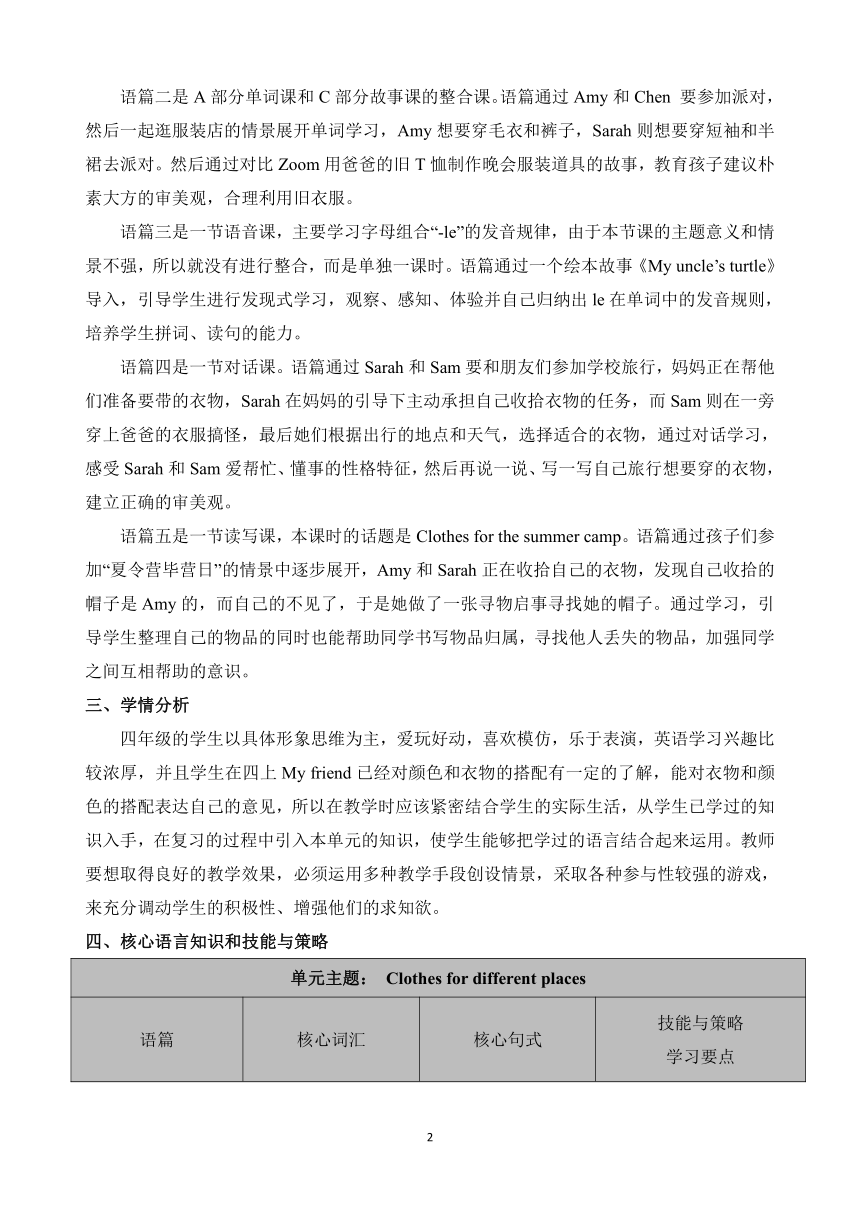 语篇二是 A 部分单词课和 C 部分故事课的整合课。语篇通过 Amy 和 Chen 要参加派对，然后一起逛服装店的情景展开单词学习，Amy 想要穿毛衣和裤子，Sarah 则想要穿短袖和半裙去派对。然后通过对比 Zoom 用爸爸的旧 T 恤制作晚会服装道具的故事，教育孩子建议朴素大方的审美观，合理利用旧衣服。

语篇三是一节语音课，主要学习字母组合“-le”的发音规律，由于本节课的主题意义和情景不强，所以就没有进行整合，而是单独一课时。语篇通过一个绘本故事《My uncle’s turtle》导入，引导学生进行发现式学习，观察、感知、体验并自己归纳出 le 在单词中的发音规则，培养学生拼词、读句的能力。

语篇四是一节对话课。语篇通过 Sarah 和 Sam 要和朋友们参加学校旅行，妈妈正在帮他们准备要带的衣物，Sarah 在妈妈的引导下主动承担自己收拾衣物的任务，而 Sam 则在一旁穿上爸爸的衣服搞怪，最后她们根据出行的地点和天气，选择适合的衣物，通过对话学习，感受 Sarah 和 Sam 爱帮忙、懂事的性格特征，然后再说一说、写一写自己旅行想要穿的衣物，建立正确的审美观。

语篇五是一节读写课，本课时的话题是 Clothes for the summer camp。语篇通过孩子们参加“夏令营毕营日”的情景中逐步展开，Amy 和 Sarah 正在收拾自己的衣物，发现自己收拾的帽子是 Amy 的，而自己的不见了，于是她做了一张寻物启事寻找她的帽子。通过学习，引导学生整理自己的物品的同时也能帮助同学书写物品归属，寻找他人丢失的物品，加强同学之间互相帮助的意识。

三、学情分析

四年级的学生以具体形象思维为主，爱玩好动，喜欢模仿，乐于表演，英语学习兴趣比较浓厚，并且学生在四上 My friend 已经对颜色和衣物的搭配有一定的了解，能对衣物和颜色的搭配表达自己的意见，所以在教学时应该紧密结合学生的实际生活，从学生已学过的知识入手，在复习的过程中引入本单元的知识，使学生能够把学过的语言结合起来运用。教师要想取得良好的教学效果，必须运用多种教学手段创设情景，采取各种参与性较强的游戏，来充分调动学生的积极性、增强他们的求知欲。

四、核心语言知识和技能与策略

| 单元主题： Clothes for different places | | | |
|---|---|---|---|
| 语篇 | 核心词汇 | 核心句式 | 技能与策略 学习要点 |

2